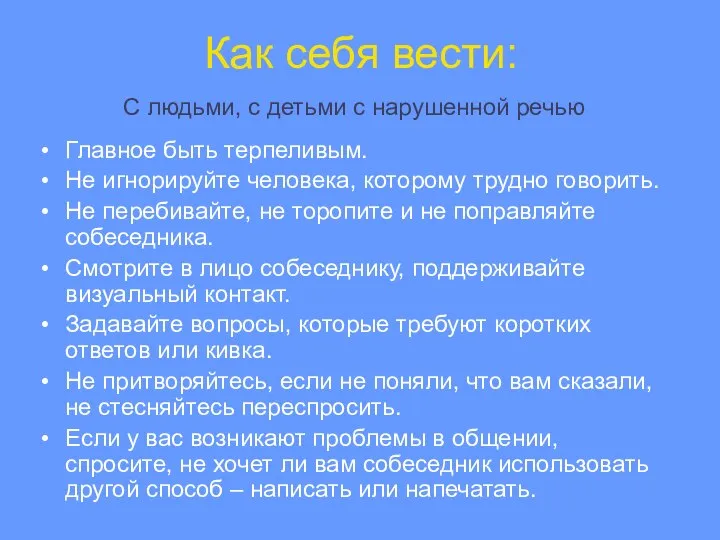 Как себя вести:

С людьми, с детьми с нарушенной речью

• Главное быть терпеливым.
• Не игнорируйте человека, которому трудно говорить.
• Не перебивайте, не торопите и не поправляйте собеседника.
• Смотрите в лицо собеседнику, поддерживайте визуальный контакт.
• Задавайте вопросы, которые требуют коротких ответов или кивка.
• Не притворяйтесь, если не поняли, что вам сказали, не стесняйтесь переспросить.
• Если у вас возникают проблемы в общении, спросите, не хочет ли вам собеседник использовать другой способ – написать или напечатать.